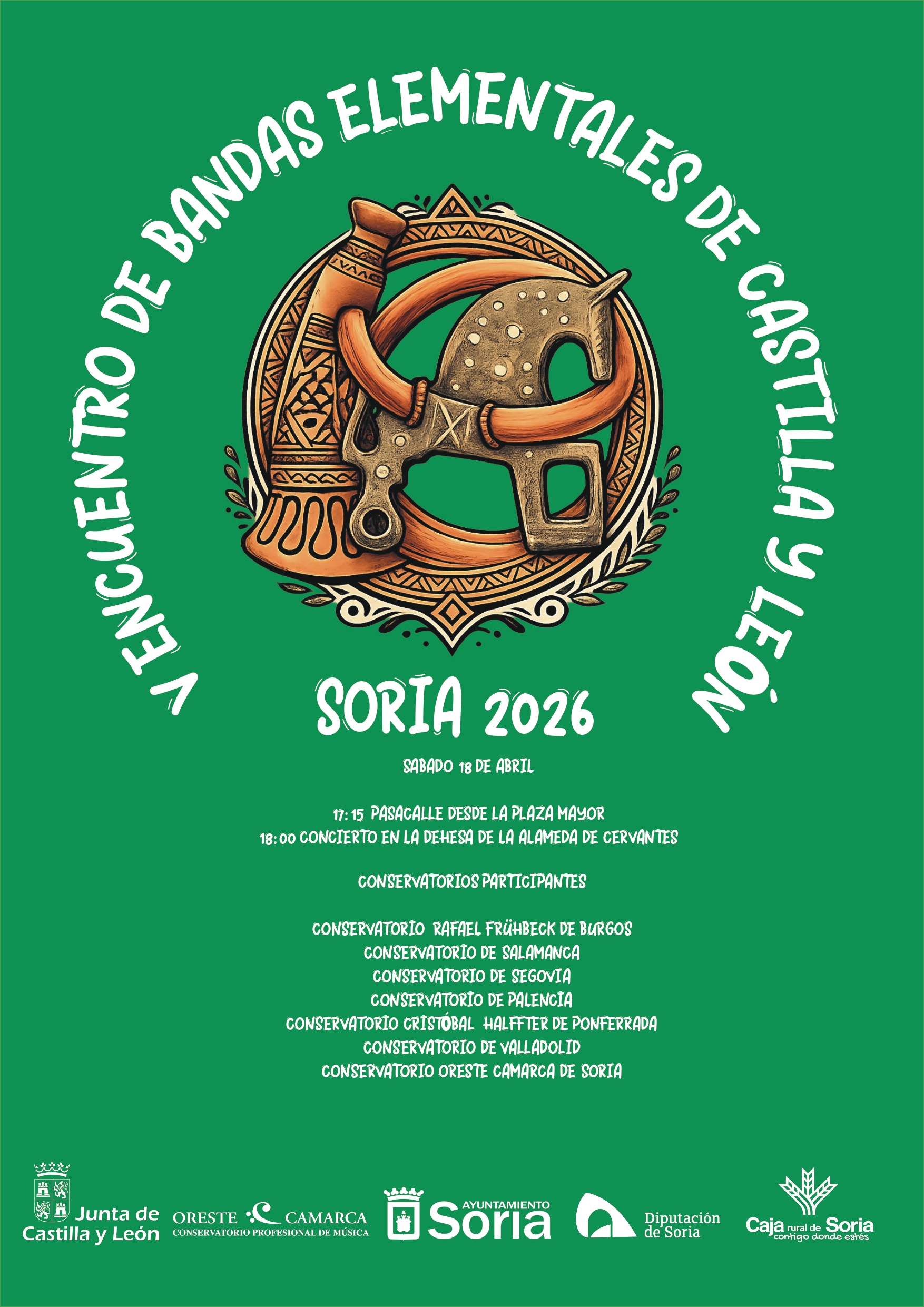 V ENCUENTRO DE BANDAS ELEMENTALES DE CASTILLA Y LEÓN

SORIA 2026

SABADO 18 DE ABRIL

17:15 PASACALLE DESDE LA PLAZA MAYOR
18:00 CONCIERTO EN LA DEHESA DE LA ALAMEDA DE CERVANTES

CONSERVATORIOS PARTICIPANTES

CONSERVATORIO RAFAEL FRÜHBECK DE BURGOS
CONSERVATORIO DE SALAMANCA
CONSERVATORIO DE SEGOVIA
CONSERVATORIO DE PALENCIA
CONSERVATORIO CRISTÓBAL HALFFTER DE PONFERRADA
CONSERVATORIO DE VALLADOLID
CONSERVATORIO ORESTE CAMARCA DE SORIA

Junta de
Castilla y León

ORESTE CAMARCA
CONSERVATORIO PROFESIONAL DE MÚSICA

AYUNTAMIENTO
Soria

Diputación
de Soria

Caja rural de Soria
contigo donde estés